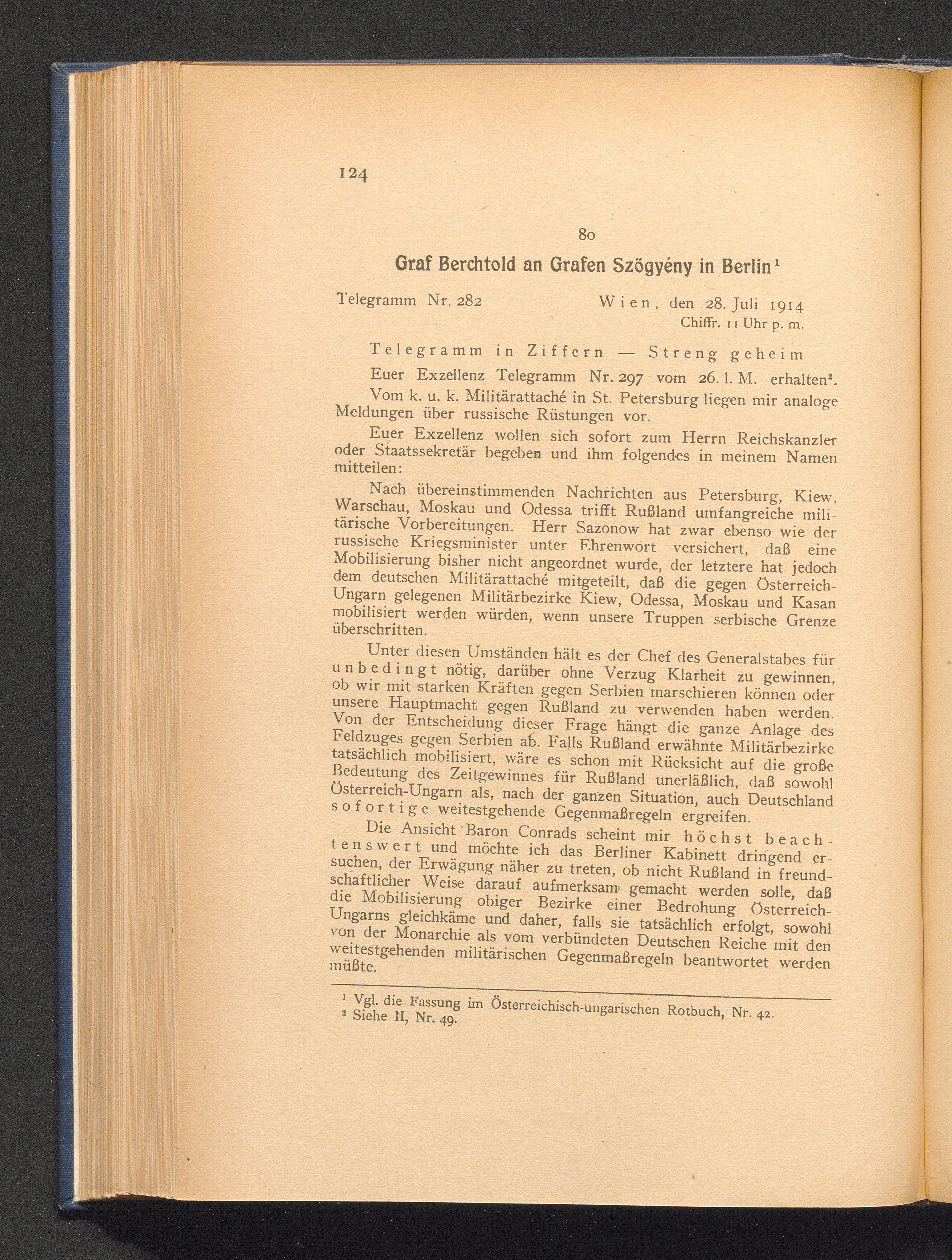 124

80

Graf Berchtold an Grafen Szögyény in Berlin¹

Telegramm Nr. 282 Wien, den 28. Juli 1914
Chiffr. 11 Uhr p. m.

Telegramm in Ziffern — Streng geheim

Euer Exzellenz Telegramm Nr. 297 vom 26. l. M. erhalten².

Vom k. u. k. Militärattaché in St. Petersburg liegen mir analoge Meldungen über russische Rüstungen vor.

Euer Exzellenz wollen sich sofort zum Herrn Reichskanzler oder Staatssekretär begeben und ihm folgendes in meinem Namen mitteilen:

Nach übereinstimmenden Nachrichten aus Petersburg, Kiew, Warschau, Moskau und Odessa trifft Rußland umfangreiche militärische Vorbereitungen. Herr Sazonow hat zwar ebenso wie der russische Kriegsminister unter Ehrenwort versichert, daß eine Mobilisierung bisher nicht angeordnet wurde, der letztere hat jedoch dem deutschen Militärattaché mitgeteilt, daß die gegen Österreich-Ungarn gelegenen Militärbezirke Kiew, Odessa, Moskau und Kasan mobilisiert werden würden, wenn unsere Truppen serbische Grenze überschritten.

Unter diesen Umständen hält es der Chef des Generalstabes für unbedingt nötig, darüber ohne Verzug Klarheit zu gewinnen, ob wir mit starken Kräften gegen Serbien marschieren können oder unsere Hauptmacht gegen Rußland zu verwenden haben werden. Von der Entscheidung dieser Frage hängt die ganze Anlage des Feldzuges gegen Serbien ab. Falls Rußland erwähnte Militärbezirke tatsächlich mobilisiert, wäre es schon mit Rücksicht auf die große Bedeutung des Zeitgewinnes für Rußland unerläßlich, daß sowohl Österreich-Ungarn als, nach der ganzen Situation, auch Deutschland sofortige weitestgehende Gegenmaßregeln ergreifen.

Die Ansicht Baron Conrads scheint mir höchst beachtenswert und möchte ich das Berliner Kabinett dringend ersuchen, der Erwägung näher zu treten, ob nicht Rußland in freundschaftlicher Weise darauf aufmerksam gemacht werden solle, daß die Mobilisierung obiger Bezirke einer Bedrohung Österreich-Ungarns gleichkäme und daher, falls sie tatsächlich erfolgt, sowohl von der Monarchie als vom verbündeten Deutschen Reiche mit den weitestgehenden militärischen Gegenmaßregeln beantwortet werden müßte.

¹ Vgl. die Fassung im Österreichisch-ungarischen Rotbuch, Nr. 42.
² Siehe II, Nr. 49.